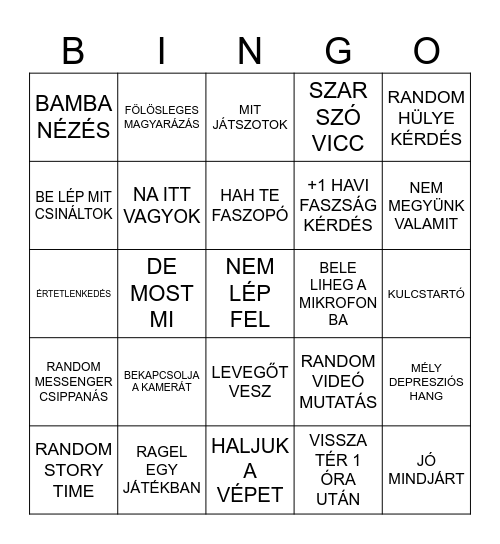 | B | I | N | G | O |
|---|---|---|---|---|
| BAMBA NÉZÉS | FÖLÖSLEGES MAGYARÁZÁS | MIT JÁTSZOTOK | SZAR SZÓ VICC | RANDOM HÜLYE KÉRDÉS |
| BE LÉP MIT CSINÁLTOK | NA ITT VAGYOK | HAH TE FASZOPÓ | +1 HAVI FASZSÁG KÉRDÉS | NEM MEGYÜNK VALAMIT |
| ÉRTETLENKEDÉS | DE MOST MI | NEM LÉP FEL | BELE LIHEG A MIKROFON BA | KULCSTARTÓ |
| RANDOM MESSENGER CSIPPANÁS | BEKAPCSOLJA A KAMERÁT | LEVEGŐT VESZ | RANDOM VIDEÓ MUTATÁS | MÉLY DEPRESZIÓS HANG |
| RANDOM STORY TIME | RAGEL EGY JÁTÉKBAN | HALJUK A VÉPET | VISSZA TÉR 1 ÓRA UTÁN | JÓ MINDJÁRT |